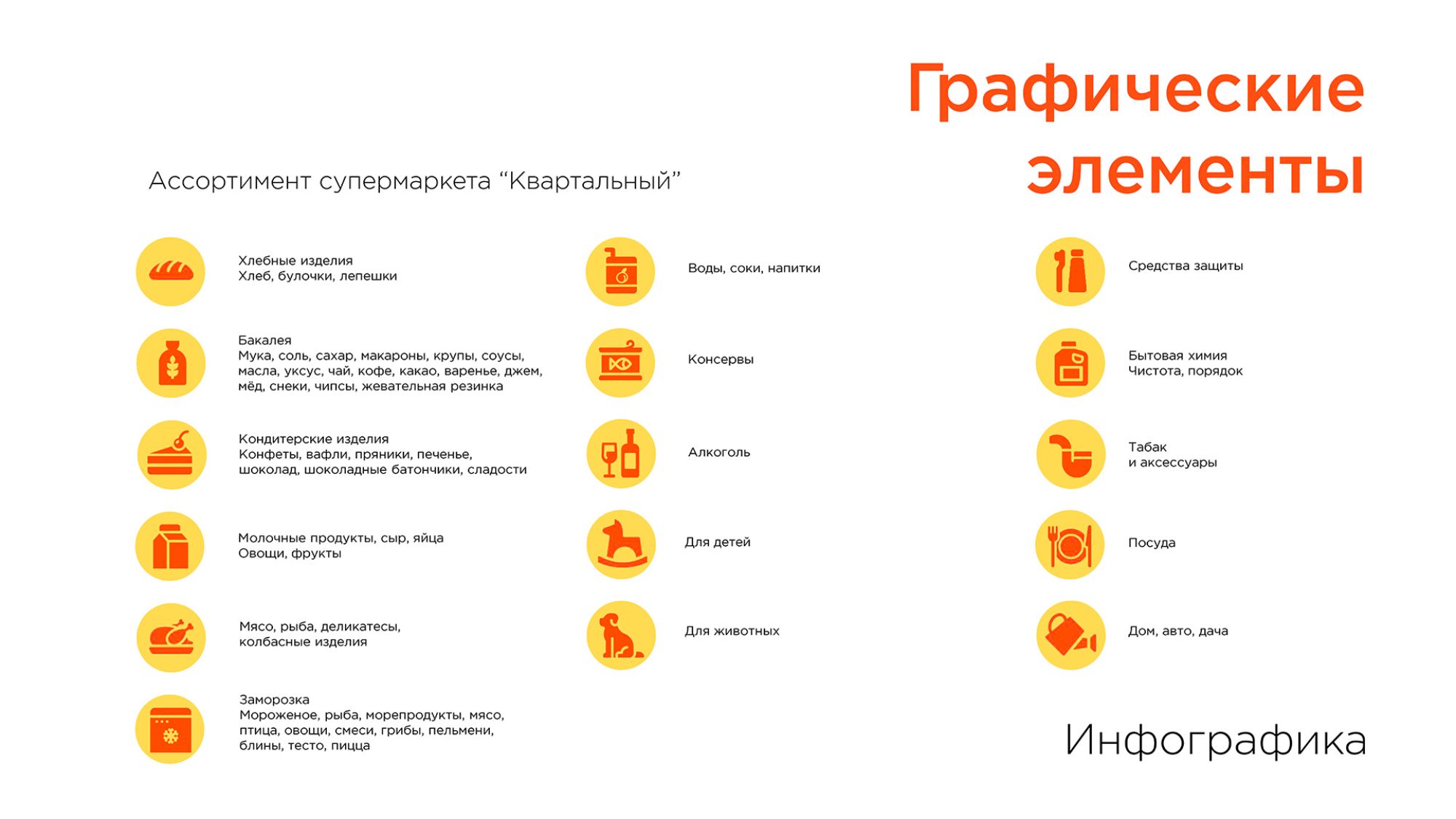 Графические элементы

Ассортимент супермаркета “Квартальный”

Хлебные изделия
Хлеб, булочки, лепешки

Бакалея
Мука, соль, сахар, макароны, крупы, соусы, масла, уксус, чай, кофе, какао, варенье, джем, мёд, снеки, чипсы, жевательная резинка

Кондитерские изделия
Конфеты, вафли, пряники, печенье, шоколад, шоколадные батончики, сладости

Молочные продукты, сыр, яйца
Овощи, фрукты

Мясо, рыба, деликатесы, колбасные изделия

Заморозка
Мороженое, рыба, морепродукты, мясо, птица, овощи, смеси, грибы, пельмени, блины, тесто, пицца

Воды, соки, напитки

Консервы

Алкоголь

Для детей

Для животных

Средства защиты

Бытовая химия
Чистота, порядок

Табак
и аксессуары

Посуда

Дом, авто, дача

Инфографика